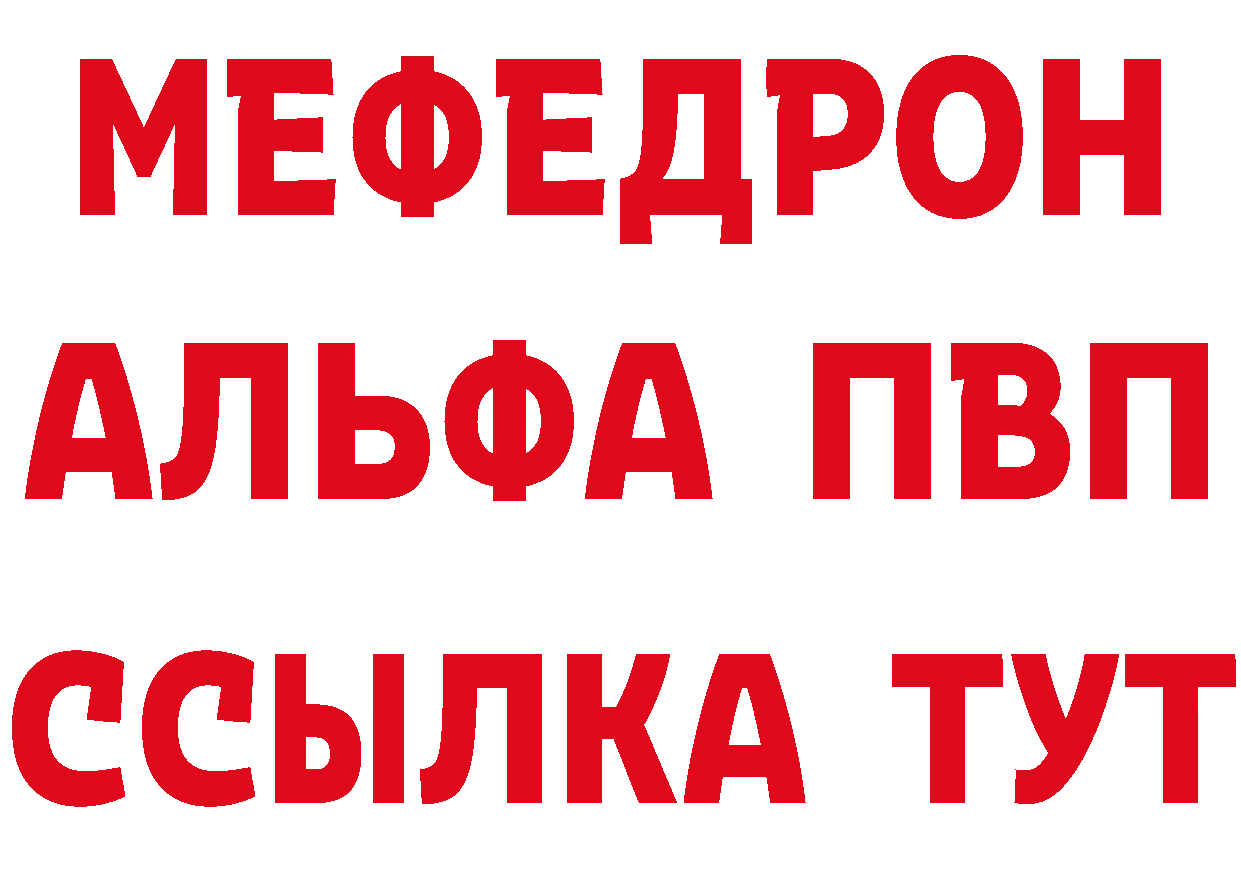 МЕФЕДРОН
АЛЬФА ПВП
ССЫЛКА ТУТ